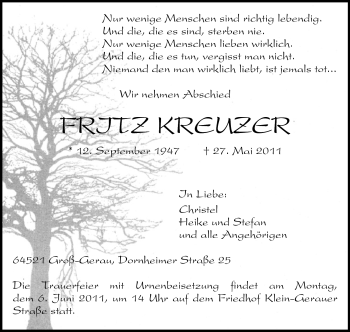 Nur wenige Menschen sind richtig lebendig.
Und die, die es sind, sterben nie.
Nur wenige Menschen lieben wirklich.
Und die, die es tun, vergisst man nicht.
Niemand den man wirklich liebt, ist jemals tot...

Wir nehmen Abschied

FRITZ KREUZER

* 12. September 1947 † 27. Mai 2011

In Liebe:
Christel
Heike und Stefan
und alle Angehörigen

64521 Groß-Gerau, Dornheimer Straße 25

Die Trauerfeier mit Urnenbeisetzung findet am Montag, dem 6. Juni 2011, um 14 Uhr auf dem Friedhof Klein-Gerauer Straße statt.